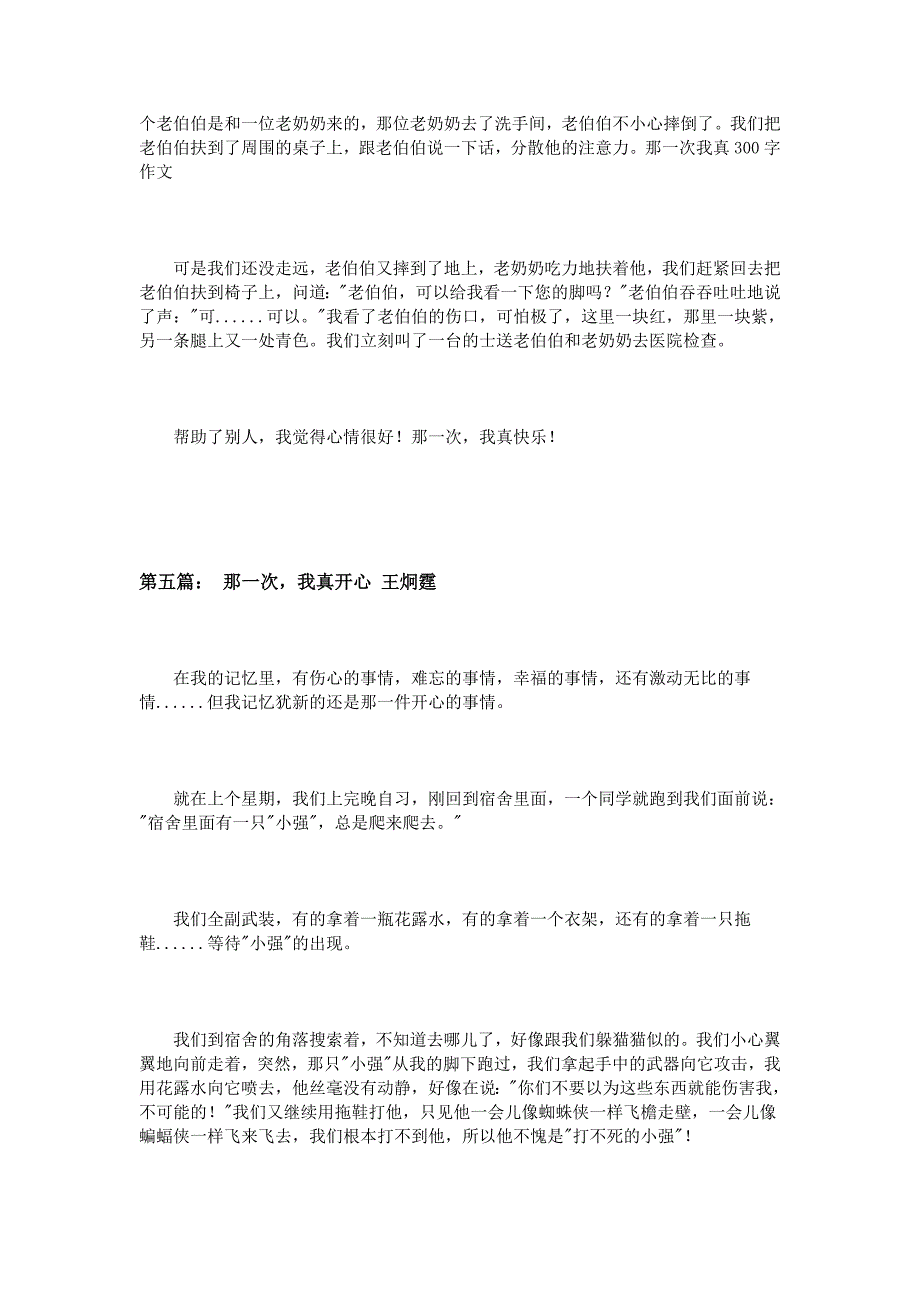 个老伯伯是和一位老奶奶来的，那位老奶奶去了洗手间，老伯伯不小心摔倒了。我们把老伯伯扶到了周围的桌子上，跟老伯伯说一下话，分散他的注意力。那一次我真 300 字作文

可是我们还没走远，老伯伯又摔到了地上，老奶奶吃力地扶着他，我们赶紧回去把老伯伯扶到椅子上，问道："老伯伯，可以给我看一下您的脚吗？"老伯伯吞吞吐吐地说了声："可......可以。"我看了老伯伯的伤口，可怕极了，这里一块红，那里一块紫，另一条腿上又一处青色。我们立刻叫了一台的士送老伯伯和老奶奶去医院检查。

帮助了别人，我觉得心情很好！那一次，我真快乐！

第五篇： 那一次，我真开心 王炯霆

在我的记忆里，有伤心的事情，难忘的事情，幸福的事情，还有激动无比的事情......但我记忆犹新的还是那一件开心的事情。

就在上个星期，我们上完晚自习，刚回到宿舍里面，一个同学就跑到我们面前说："宿舍里面有一只"小强"，总是爬来爬去。"

我们全副武装，有的拿着一瓶花露水，有的拿着一个衣架，还有的拿着一只拖鞋......等待"小强"的出现。

我们到宿舍的角落搜索着，不知道去哪儿了，好像跟我们躲猫猫似的。我们小心翼翼地向前走着，突然，那只"小强"从我的脚下跑过，我们拿起手中的武器向它攻击，我用花露水向它喷去，他丝毫没有动静，好像在说："你们不要以为这些东西就能伤害我，不可能的！"我们又继续用拖鞋打他，只见他一会儿像蜘蛛侠一样飞檐走壁，一会儿像蝙蝠侠一样飞来飞去，我们根本打不到他，所以他不愧是"打不死的小强"！